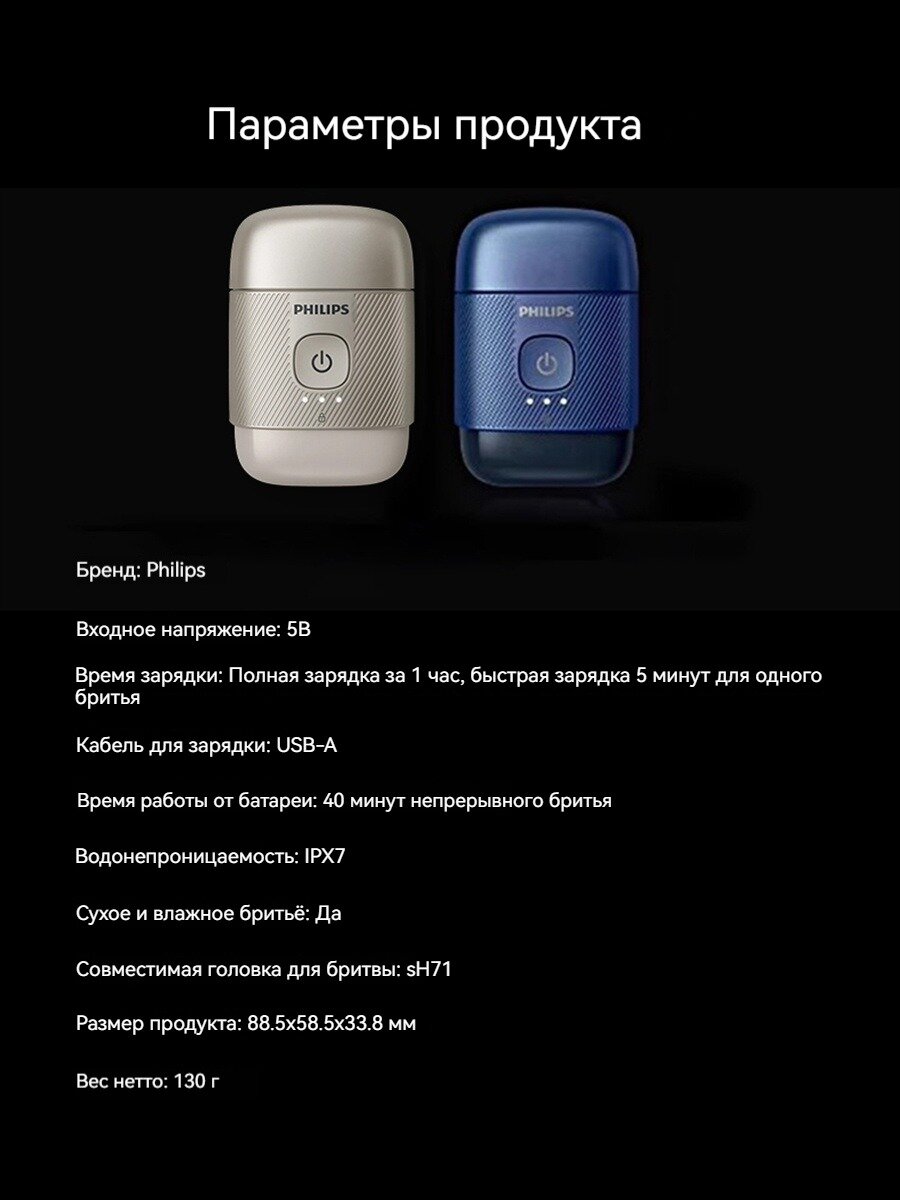 Параметры продукта

PHILIPS

PHILIPS

Бренд: Philips

Входное напряжение: 5В

Время зарядки: Полная зарядка за 1 час, быстрая зарядка 5 минут для одного бритья

Кабель для зарядки: USB-A

Время работы от батареи: 40 минут непрерывного бритья

Водонепроницаемость: IPX7

Сухое и влажное бритьё: Да

Совместимая головка для бритвы: sH71

Размер продукта: 88.5x58.5x33.8 мм

Вес нетто: 130 г